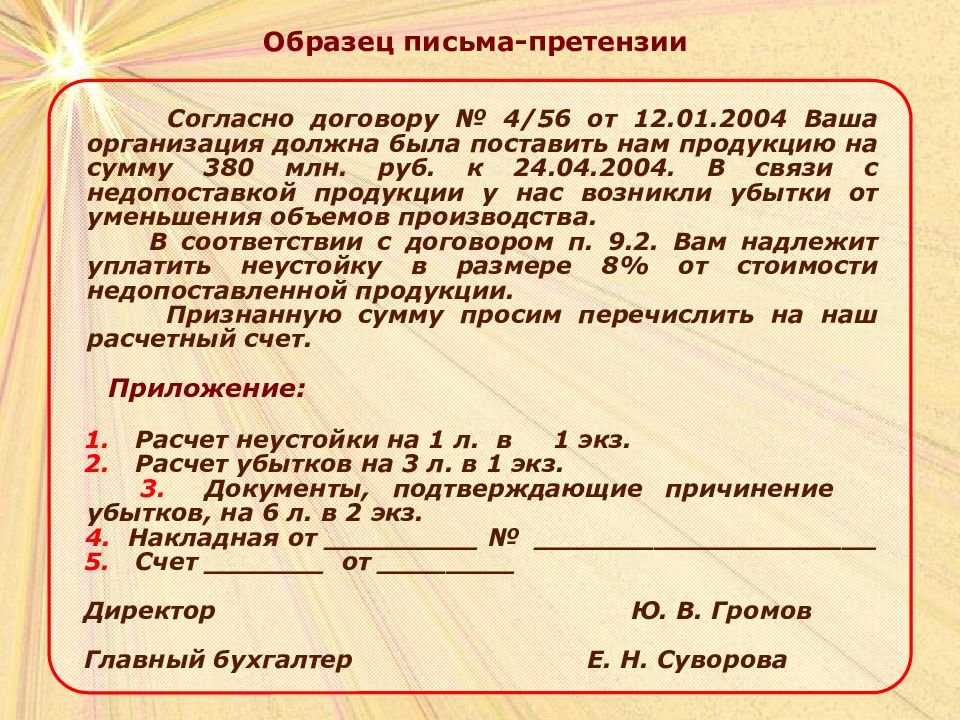 Образец письма-претензии

Согласно договору № 4/56 от 12.01.2004 Ваша организация должна была поставить нам продукцию на сумму 380 млн. руб. к 24.04.2004. В связи с недопоставкой продукции у нас возникли убытки от уменьшения объемов производства.

В соответствии с договором п. 9.2. Вам надлежит уплатить неустойку в размере 8% от стоимости недопоставленной продукции.

Признанную сумму просим перечислить на наш расчетный счет.

Приложение:

1. Расчет неустойки на 1 л. в 1 экз.
2. Расчет убытков на 3 л. в 1 экз.
3. Документы, подтверждающие причинение убытков, на 6 л. в 2 экз.
4. Накладная от __________ № ______________________
5. Счет ________ от _________

Директор Ю. В. Громов

Главный бухгалтер Е. Н. Суворова